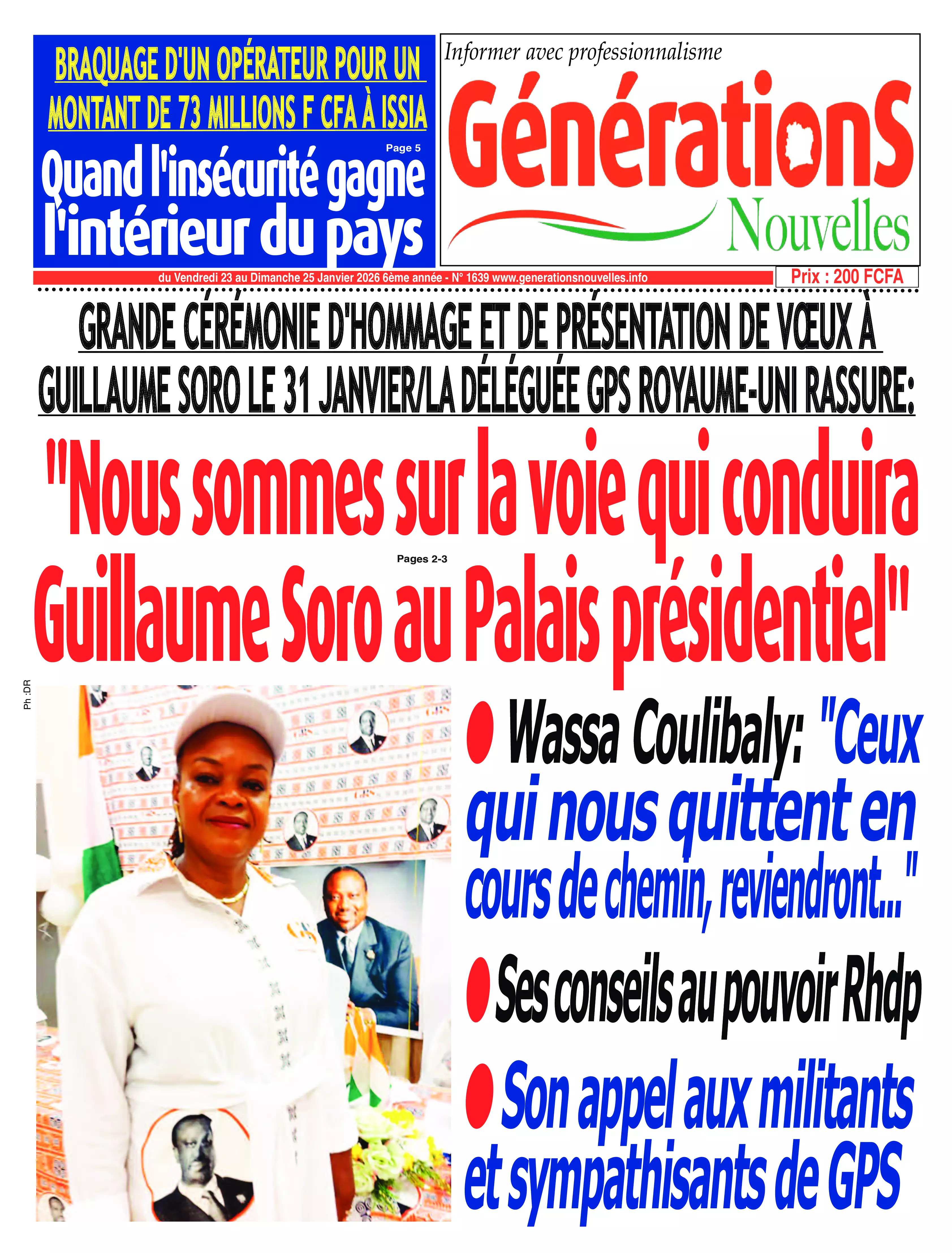 BRAQUAGE D'UN OPÉRATEUR POUR UN MONTANT DE 73 MILLIONS F CFA À ISSIA

Page 5

Quand l'insécurité gagne l'intérieur du pays

Informer avec professionnalisme

GénérationS Nouvelles

du Vendredi 23 au Dimanche 25 Janvier 2026 6ème année - N° 1639 www.generationsnouvelles.info

Prix : 200 FCFA

GRANDE CÉRÉMONIE D'HOMMAGE ET DE PRÉSENTATION DE VŒUX À GUILLAUME SORO LE 31 JANVIER/LA DÉLÉGUÉE GPS ROYAUME-UNI RASSURE:

"Nous sommes sur la voie qui conduira Guillaume Soro au Palais présidentiel"

Pages 2-3

Ph :DR

● Wassa Coulibaly: "Ceux qui nous quittent en cours de chemin, reviendront..."

● Ses conseils au pouvoir Rhdp

● Son appel aux militants et sympathisants de GPS